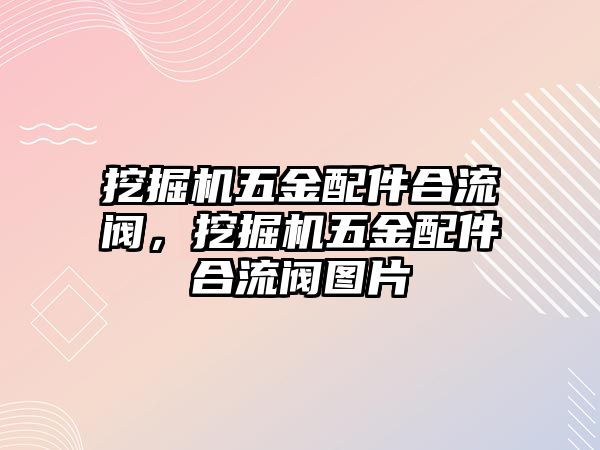 挖掘机五金配件合流阀，挖掘机五金配件合流阀图片